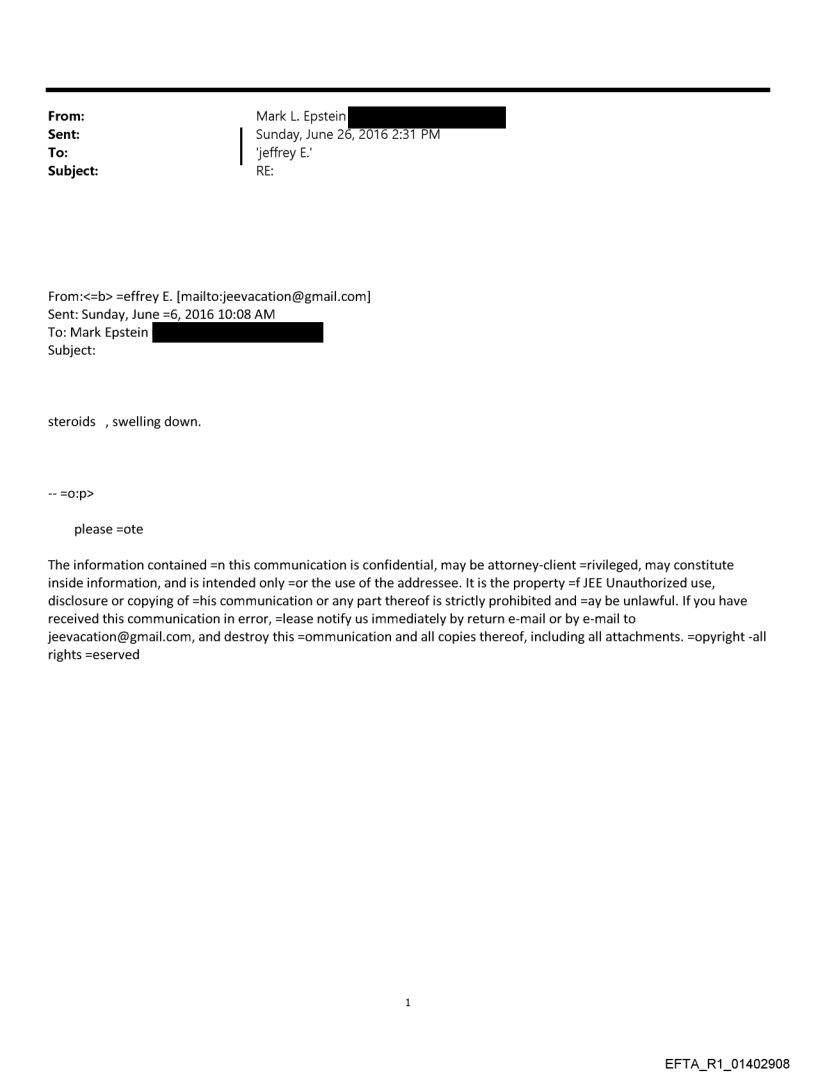 From: Mark L. Epstein
Sent: Sunday, June 26, 2016 2:31 PM
To: 'jeffrey E.'
Subject: RE:

From:<=b> =effrey E. [mailto:jeevacation@gmail.com]
Sent: Sunday, June =6, 2016 10:08 AM
To: Mark Epstein
Subject:

steroids , swelling down.

-- =o:p>

please =ote

The information contained =n this communication is confidential, may be attorney-client =rivileged, may constitute inside information, and is intended only =or the use of the addressee. It is the property =f JEE Unauthorized use, disclosure or copying of =his communication or any part thereof is strictly prohibited and =ay be unlawful. If you have received this communication in error, =lease notify us immediately by return e-mail or by e-mail to jeevacation@gmail.com, and destroy this =ommunication and all copies thereof, including all attachments. =opyright -all rights =eserved

1

EFTA_R1_01402908